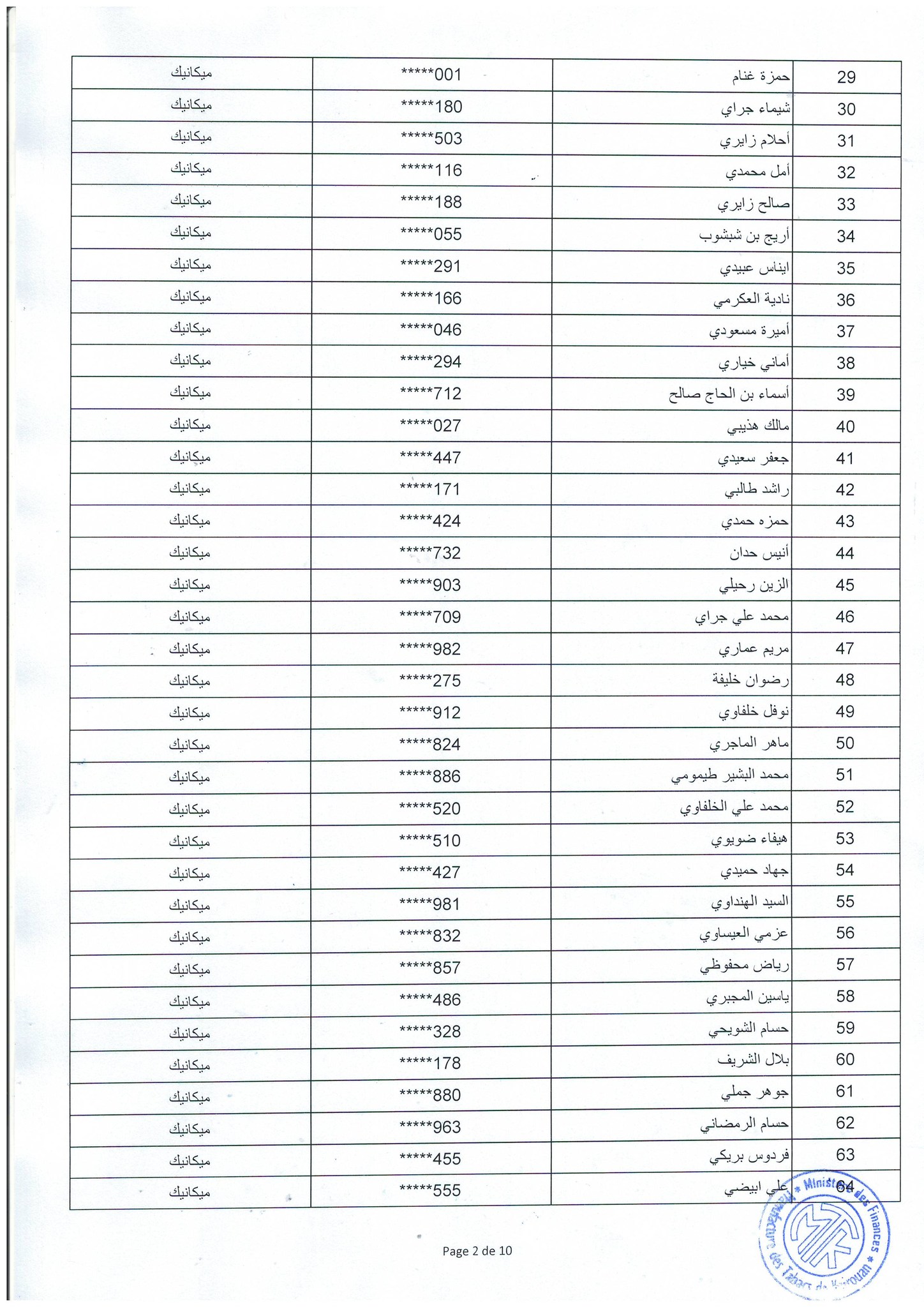 | 29 | حمزة غنام | *****001 | ميكانيك |
|---|---|---|---|
| 30 | شيماء جراي | *****180 | ميكانيك |
| 31 | أحلام زايري | *****503 | ميكانيك |
| 32 | أمل محمدي | *****116 | ميكانيك |
| 33 | صالح زايري | *****188 | ميكانيك |
| 34 | أريج بن شبشوب | *****055 | ميكانيك |
| 35 | ايناس عبيدي | *****291 | ميكانيك |
| 36 | نادية العكرمي | *****166 | ميكانيك |
| 37 | أميرة مسعودي | *****046 | ميكانيك |
| 38 | أماني خياري | *****294 | ميكانيك |
| 39 | أسماء بن الحاج صالح | *****712 | ميكانيك |
| 40 | مالك هذيبي | *****027 | ميكانيك |
| 41 | جعفر سعيدي | *****447 | ميكانيك |
| 42 | راشد طالبي | *****171 | ميكانيك |
| 43 | حمزه حمدي | *****424 | ميكانيك |
| 44 | أنيس حدان | *****732 | ميكانيك |
| 45 | الزين رحيلي | *****903 | ميكانيك |
| 46 | محمد علي جراي | *****709 | ميكانيك |
| 47 | مريم عماري | *****982 | ميكانيك |
| 48 | رضوان خليفة | *****275 | ميكانيك |
| 49 | نوفل خلفاوي | *****912 | ميكانيك |
| 50 | ماهر الماجري | *****824 | ميكانيك |
| 51 | محمد البشير طيمومي | *****886 | ميكانيك |
| 52 | محمد علي الخلفاوي | *****520 | ميكانيك |
| 53 | هيفاء ضويوي | *****510 | ميكانيك |
| 54 | جهاد حميدي | *****427 | ميكانيك |
| 55 | السيد الهنداوي | *****981 | ميكانيك |
| 56 | عزمي العيساوي | *****832 | ميكانيك |
| 57 | رياض محفوظي | *****857 | ميكانيك |
| 58 | ياسين المجبري | *****486 | ميكانيك |
| 59 | حسام الشويحي | *****328 | ميكانيك |
| 60 | بلال الشريف | *****178 | ميكانيك |
| 61 | جوهر جملي | *****880 | ميكانيك |
| 62 | حسام الرمضاني | *****963 | ميكانيك |
| 63 | فردوس بريكي | *****455 | ميكانيك |
| 64 | علي ابيضي | *****555 | ميكانيك |

Page 2 de 10

Ministère des Finances * Manufacture des Tabacs de Kairouan *